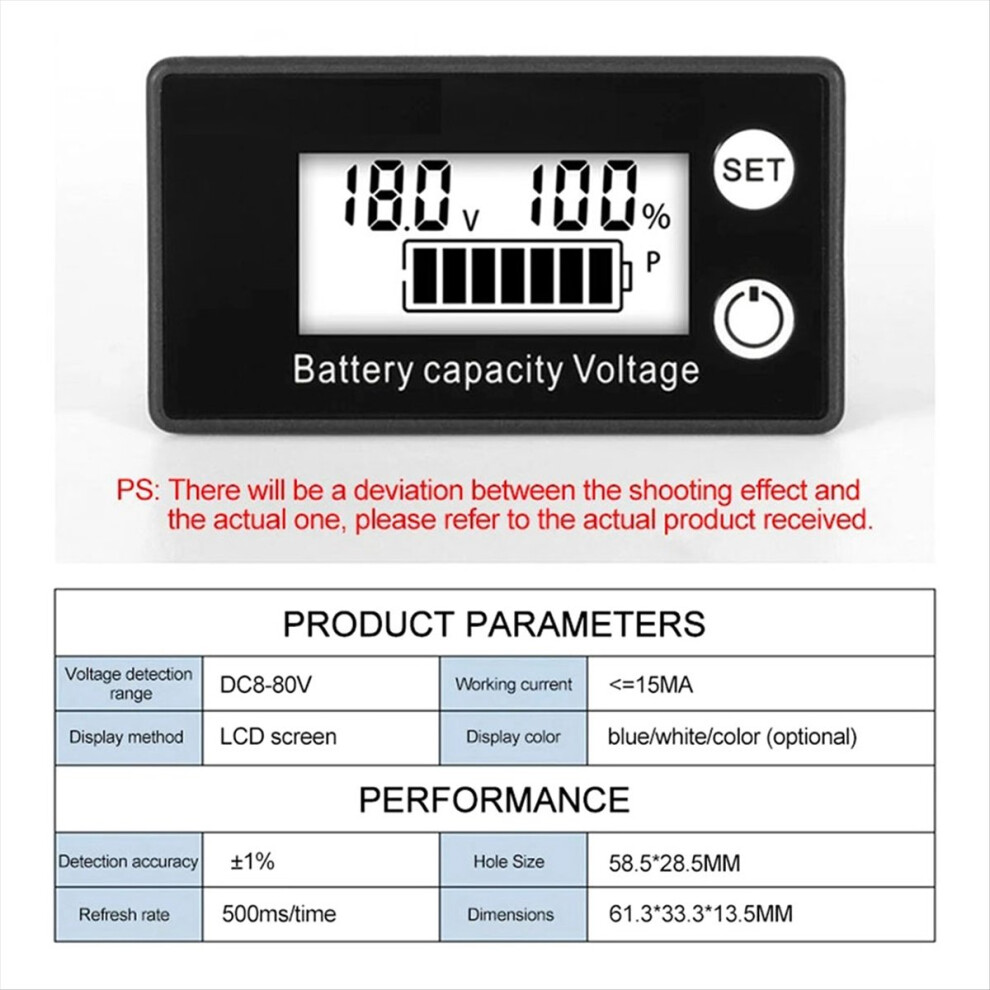 18.0 V 100 %

P

SET

Battery capacity Voltage

PS: There will be a deviation between the shooting effect and the actual one, please refer to the actual product received.

PRODUCT PARAMETERS

| Voltage detection range | DC8-80V | Working current | <=15MA |
|---|---|---|---|
| Display method | LCD screen | Display color | blue/white/color (optional) |

PERFORMANCE

| Detection accuracy | ±1% | Hole Size | 58.5*28.5MM |
|---|---|---|---|
| Refresh rate | 500ms/time | Dimensions | 61.3*33.3*13.5MM |